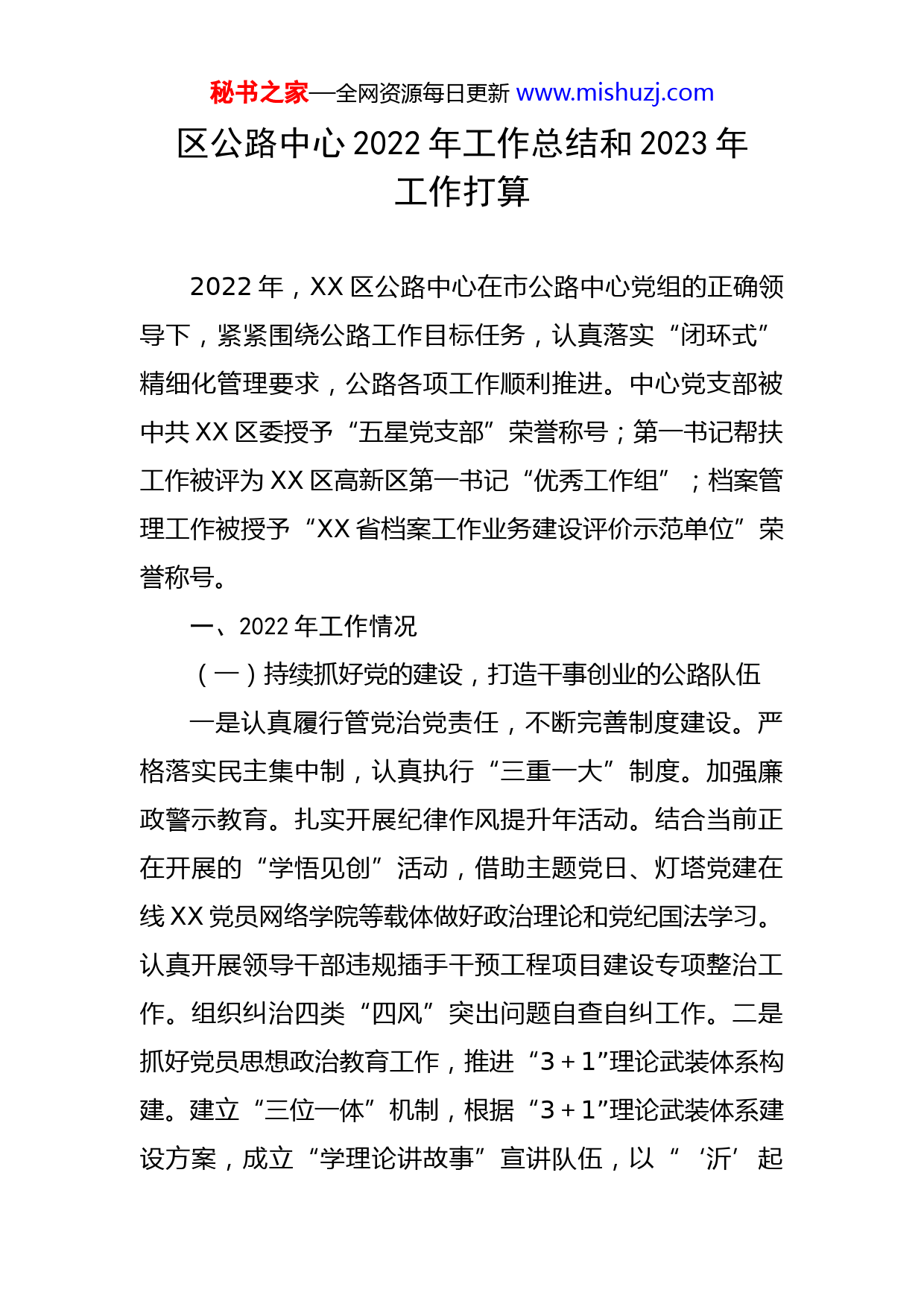 秘书之家—全网资源每日更新 www.mishuzj.com

区公路中心 2022 年工作总结和 2023 年工作打算

2022 年，XX 区公路中心在市公路中心党组的正确领导下，紧紧围绕公路工作目标任务，认真落实“闭环式”精细化管理要求，公路各项工作顺利推进。中心党支部被中共 XX 区委授予“五星党支部”荣誉称号；第一书记帮扶工作被评为 XX 区高新区第一书记“优秀工作组”；档案管理工作被授予“XX 省档案工作业务建设评价示范单位”荣誉称号。

一、2022 年工作情况

（一）持续抓好党的建设，打造干事创业的公路队伍

一是认真履行管党治党责任，不断完善制度建设。严格落实民主集中制，认真执行“三重一大”制度。加强廉政警示教育。扎实开展纪律作风提升年活动。结合当前正在开展的“学悟见创”活动，借助主题党日、灯塔党建在线 XX 党员网络学院等载体做好政治理论和党纪国法学习。认真开展领导干部违规插手干预工程项目建设专项整治工作。组织纠治四类“四风”突出问题自查自纠工作。二是抓好党员思想政治教育工作，推进“3＋1”理论武装体系构建。建立“三位一体”机制，根据“3＋1”理论武装体系建设方案，成立“学理论讲故事”宣讲队伍，以“‘沂’起